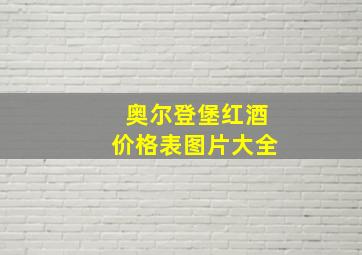 奥尔登堡红酒
价格表图片大全